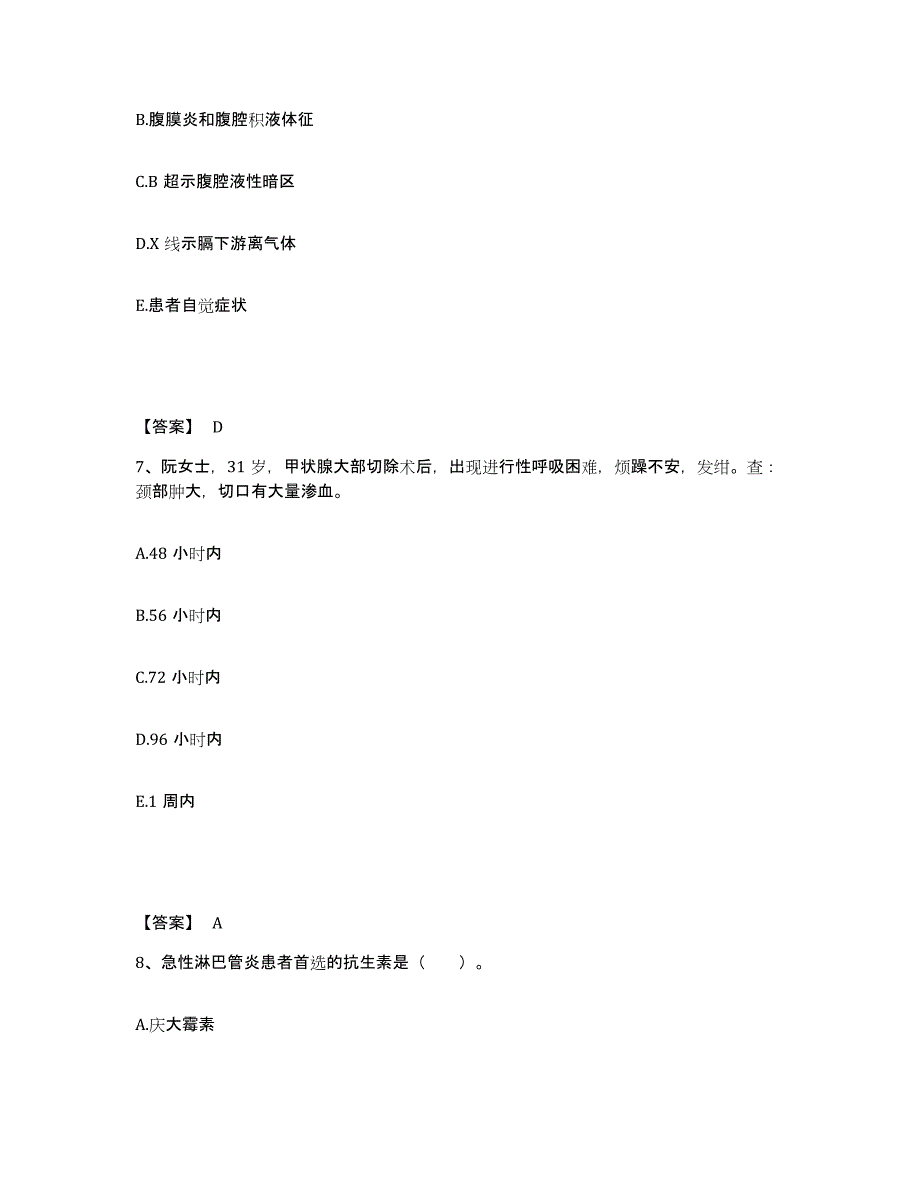 B.腹膜炎和腹腔积液体征

C.B 超示腹腔液性暗区

D.X 线示膈下游离气体

E.患者自觉症状

【答案】 D

7、阮女士，31 岁，甲状腺大部切除术后，出现进行性呼吸困难，烦躁不安，发绀。查：颈部肿大，切口有大量渗血。

A.48 小时内

B.56 小时内

C.72 小时内

D.96 小时内

E.1 周内

【答案】 A

8、急性淋巴管炎患者首选的抗生素是（　　）。

A.庆大霉素